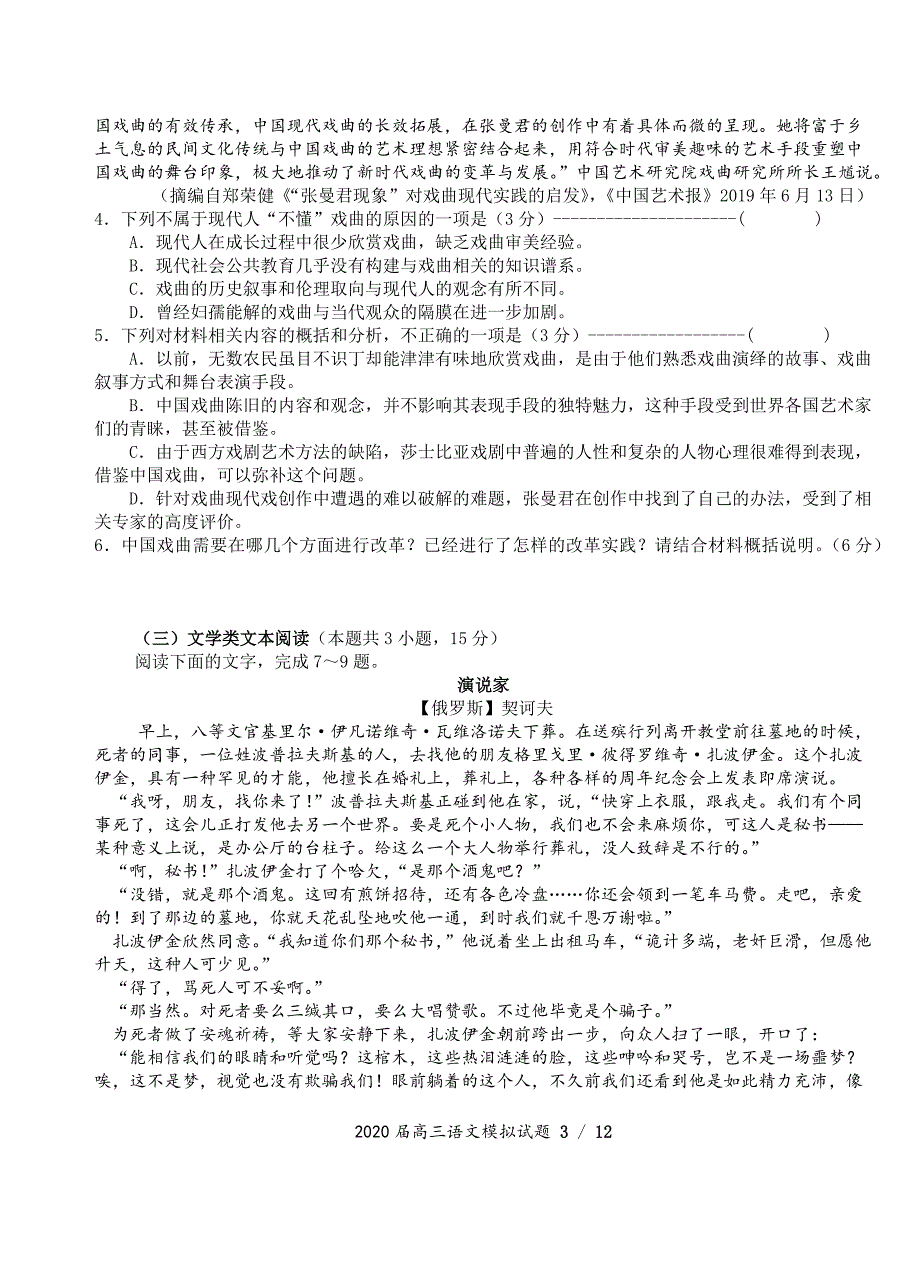 国戏曲的有效传承，中国现代戏曲的长效拓展，在张曼君的创作中有着具体而微的呈现。她将富于乡土气息的民间文化传统与中国戏曲的艺术理想紧密结合起来，用符合时代审美趣味的艺术手段重塑中国戏曲的舞台印象，极大地推动了新时代戏曲的变革与发展。”中国艺术研究院戏曲研究所所长王馗说。

（摘编自郑荣健《“张曼君现象”对戏曲现代实践的启发》，《中国艺术报》2019年6月13日）

4．下列不属于现代人“不懂”戏曲的原因的一项是（3分）---------------------（　　）

A．现代人在成长过程中很少欣赏戏曲，缺乏戏曲审美经验。

B．现代社会公共教育几乎没有构建与戏曲相关的知识谱系。

C．戏曲的历史叙事和伦理取向与现代人的观念有所不同。

D．曾经妇孺能解的戏曲与当代观众的隔膜在进一步加剧。

5．下列对材料相关内容的概括和分析，不正确的一项是（3分）------------------（　　）

A．以前，无数农民虽目不识丁却能津津有味地欣赏戏曲，是由于他们熟悉戏曲演绎的故事、戏曲叙事方式和舞台表演手段。

B．中国戏曲陈旧的内容和观念，并不影响其表现手段的独特魅力，这种手段受到世界各国艺术家们的青睐，甚至被借鉴。

C．由于西方戏剧艺术方法的缺陷，莎士比亚戏剧中普遍的人性和复杂的人物心理很难得到表现，借鉴中国戏曲，可以弥补这个问题。

D．针对戏曲现代戏创作中遭遇的难以破解的难题，张曼君在创作中找到了自己的办法，受到了相关专家的高度评价。

6．中国戏曲需要在哪几个方面进行改革？已经进行了怎样的改革实践？请结合材料概括说明。（6分）

（三）文学类文本阅读（本题共3小题，15分）

阅读下面的文字，完成7～9题。

演说家

【俄罗斯】契诃夫

早上，八等文官基里尔·伊凡诺维奇·瓦维洛诺夫下葬。在送殡行列离开教堂前往墓地的时候，死者的同事，一位姓波普拉夫斯基的人，去找他的朋友格里戈里·彼得罗维奇·扎波伊金。这个扎波伊金，具有一种罕见的才能，他擅长在婚礼上，葬礼上，各种各样的周年纪念会上发表即席演说。

“我呀，朋友，找你来了！”波普拉夫斯基正碰到他在家，说，“快穿上衣服，跟我走。我们有个同事死了，这会儿正打发他去另一个世界。要是死个小人物，我们也不会来麻烦你，可这人是秘书——某种意义上说，是办公厅的台柱子。给这么一个大人物举行葬礼，没人致辞是不行的。”

“啊，秘书！”扎波伊金打了个哈欠，“是那个酒鬼吧？”

“没错，就是那个酒鬼。这回有煎饼招待，还有各色冷盘……你还会领到一笔车马费。走吧，亲爱的！到了那边的墓地，你就天花乱坠地吹他一通，到时我们就千恩万谢啦。”

扎波伊金欣然同意。“我知道你们那个秘书，”他说着坐上出租马车，“诡计多端，老奸巨滑，但愿他升天，这种人可少见。”

“得了，骂死人可不妥啊。”

“那当然。对死者要么三缄其口，要么大唱赞歌。不过他毕竟是个骗子。”

为死者做了安魂祈祷，等大家安静下来，扎波伊金朝前跨出一步，向众人扫了一眼，开口了：

“能相信我们的眼睛和听觉吗？这棺木，这些热泪涟涟的脸，这些呻吟和哭号，岂不是一场噩梦？唉，这不是梦，视觉也没有欺骗我们！眼前躺着的这个人，不久前我们还看到他是如此精力充沛，像

2020届高三语文模拟试题 3 / 12